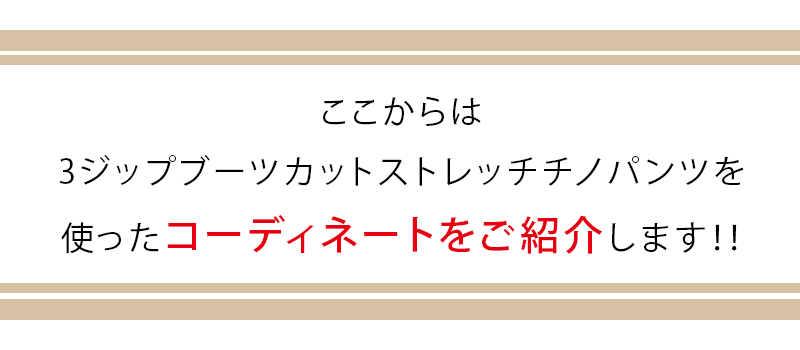 ここからは
3ジップブーツカットストレッチチノパンツを
使ったコーディネートをご紹介します!!